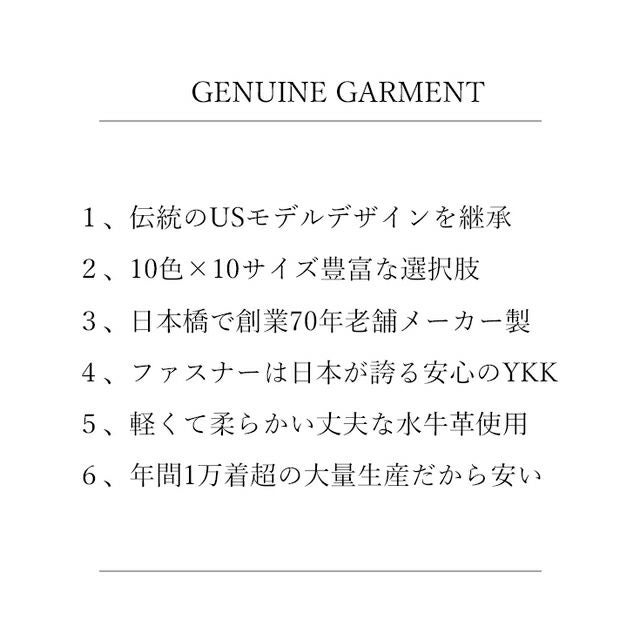 GENUINE GARMENT

1、伝統のUSモデルデザインを継承

2、10色×10サイズ豊富な選択肢

3、日本橋で創業70年老舗メーカー製

4、ファスナーは日本が誇る安心のYKK

5、軽くて柔らかい丈夫な水牛革使用

6、年間1万着超の大量生産だから安い